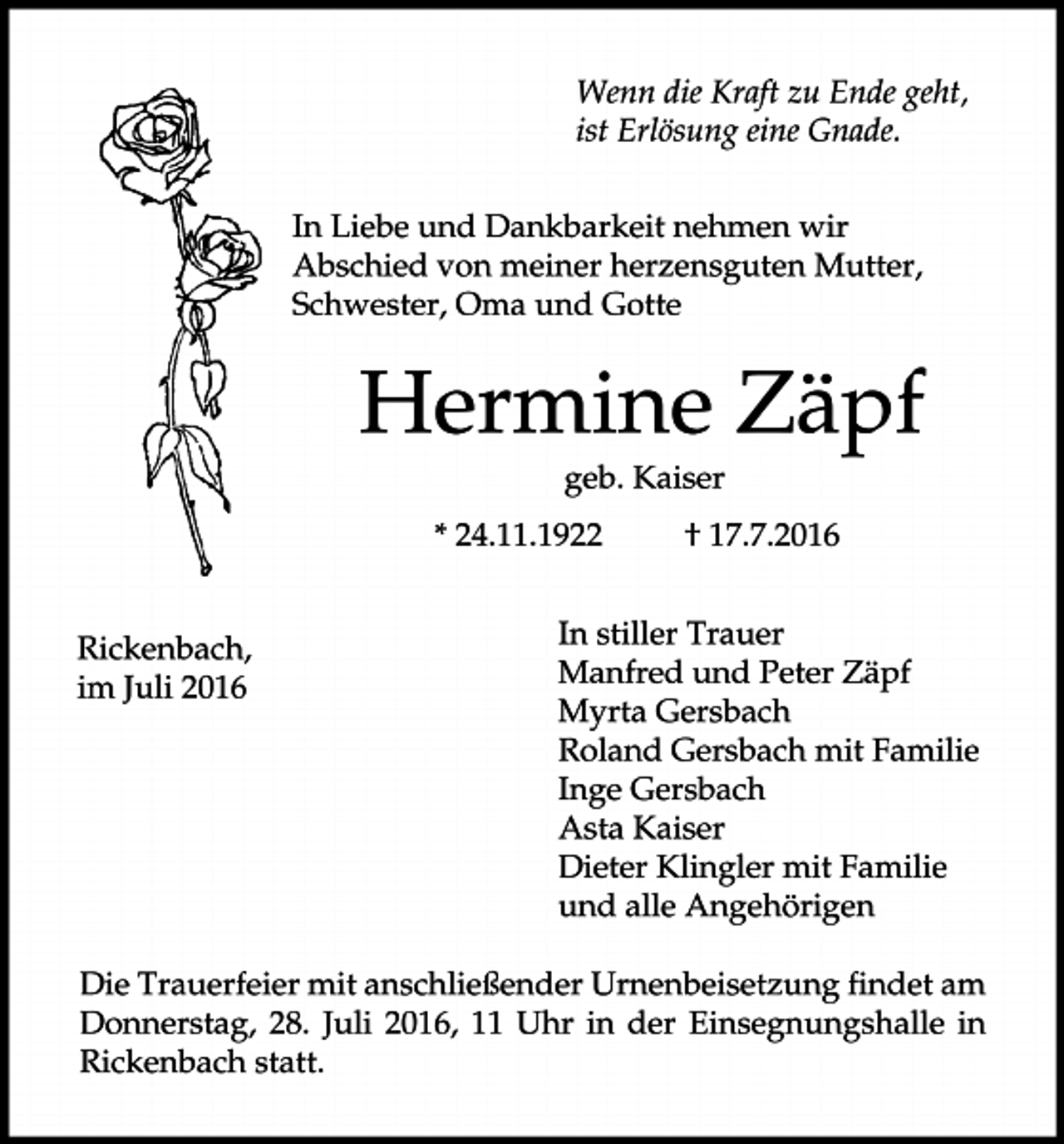 Wenn die Kraft zu Ende geht,
ist Erlösung eine Gnade.

In Liebe und Dankbarkeit nehmen wir Abschied von meiner herzensguten Mutter, Schwester, Oma und Gotte

Hermine Zäpf

geb. Kaiser

* 24.11.1922    † 17.7.2016

Rickenbach,
im Juli 2016

In stiller Trauer
Manfred und Peter Zäpf
Myrta Gersbach
Roland Gersbach mit Familie
Inge Gersbach
Asta Kaiser
Dieter Klingler mit Familie
und alle Angehörigen

Die Trauerfeier mit anschließender Urnenbeisetzung findet am Donnerstag, 28. Juli 2016, 11 Uhr in der Einsegnungshalle in Rickenbach statt.